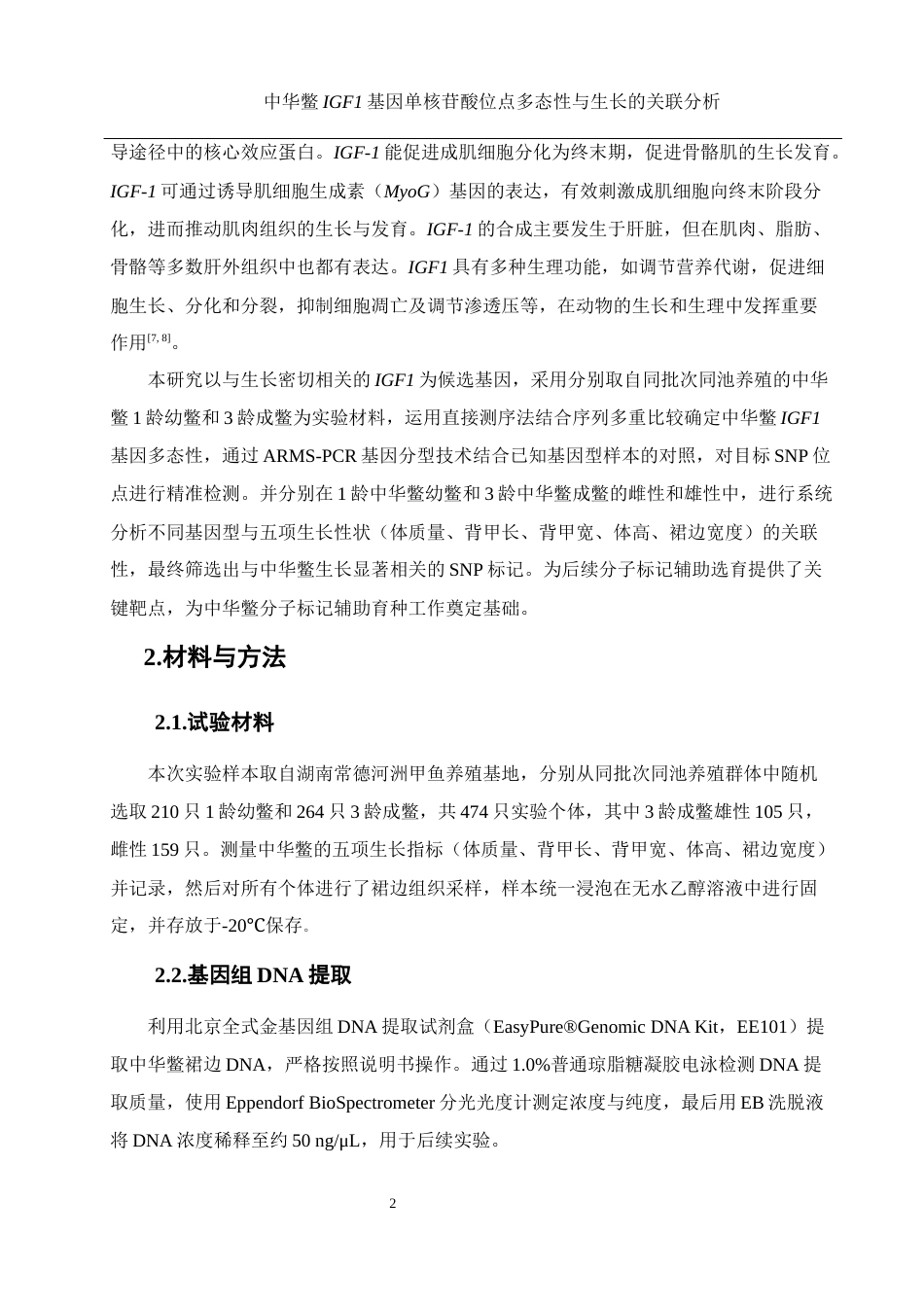 中华鳖 IGF1 基因单核苷酸位点多态性与生长的关联分析

导途径中的核心效应蛋白。IGF-1 能促进成肌细胞分化为终末期，促进骨骼肌的生长发育。IGF-1 可通过诱导肌细胞生成素（MyoG）基因的表达，有效刺激成肌细胞向终末阶段分化，进而推动肌肉组织的生长与发育。IGF-1 的合成主要发生于肝脏，但在肌肉、脂肪、骨骼等多数肝外组织中也都有表达。IGF1 具有多种生理功能，如调节营养代谢，促进细胞生长、分化和分裂，抑制细胞凋亡及调节渗透压等，在动物的生长和生理中发挥重要作用$^{[7, 8]}$。

本研究以与生长密切相关的 IGF1 为候选基因，采用分别取自同批次同池养殖的中华鳖 1 龄幼鳖和 3 龄成鳖为实验材料，运用直接测序法结合序列多重比较确定中华鳖 IGF1 基因多态性，通过 ARMS-PCR 基因分型技术结合已知基因型样本的对照，对目标 SNP 位点进行精准检测。并分别在 1 龄中华鳖幼鳖和 3 龄中华鳖成鳖的雌性和雄性中，进行系统分析不同基因型与五项生长性状（体质量、背甲长、背甲宽、体高、裙边宽度）的关联性，最终筛选出与中华鳖生长显著相关的 SNP 标记。为后续分子标记辅助选育提供了关键靶点，为中华鳖分子标记辅助育种工作奠定基础。

2.材料与方法

2.1.试验材料

本次实验样本取自湖南常德河洲甲鱼养殖基地，分别从同批次同池养殖群体中随机选取 210 只 1 龄幼鳖和 264 只 3 龄成鳖，共 474 只实验个体，其中 3 龄成鳖雄性 105 只，雌性 159 只。测量中华鳖的五项生长指标（体质量、背甲长、背甲宽、体高、裙边宽度）并记录，然后对所有个体进行了裙边组织采样，样本统一浸泡在无水乙醇溶液中进行固定，并存放于-20℃保存。

2.2.基因组 DNA 提取

利用北京全式金基因组 DNA 提取试剂盒（EasyPure®Genomic DNA Kit，EE101）提取中华鳖裙边 DNA，严格按照说明书操作。通过 1.0%普通琼脂糖凝胶电泳检测 DNA 提取质量，使用 Eppendorf BioSpectrometer 分光光度计测定浓度与纯度，最后用 EB 洗脱液将 DNA 浓度稀释至约 50 ng/μL，用于后续实验。

2